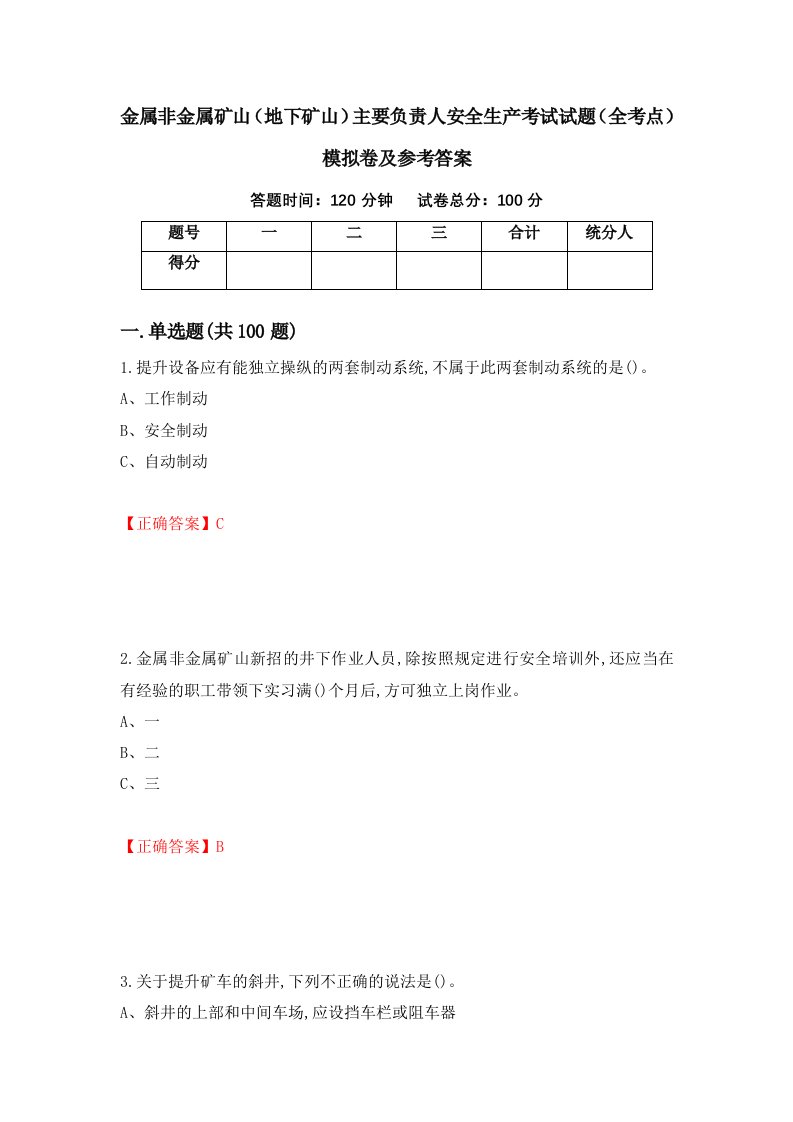 金属非金属矿山（地下矿山）主要负责人安全生产考试试题（全考点）模拟卷及参考答案

答题时间：120 分钟　试卷总分：100 分

| 题号 | 一 | 二 | 三 | 合计 | 统分人 |
|---|---|---|---|---|---|
| 得分 | | | | | |

一.单选题(共 100 题)

1.提升设备应有能独立操纵的两套制动系统,不属于此两套制动系统的是()。

A、工作制动

B、安全制动

C、自动制动

【正确答案】C

2.金属非金属矿山新招的井下作业人员,除按照规定进行安全培训外,还应当在有经验的职工带领下实习满()个月后,方可独立上岗作业。

A、一

B、二

C、三

【正确答案】B

3.关于提升矿车的斜井,下列不正确的说法是()。

A、斜井的上部和中间车场,应设挡车栏或阻车器